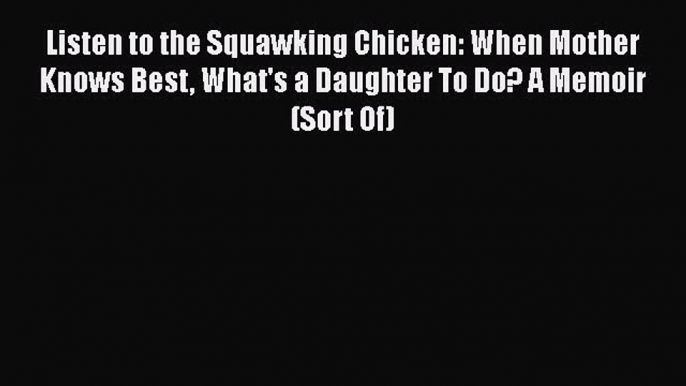 Listen to the Squawking Chicken: When Mother Knows Best, What's a Daughter To Do? A Memoir (Sort Of)